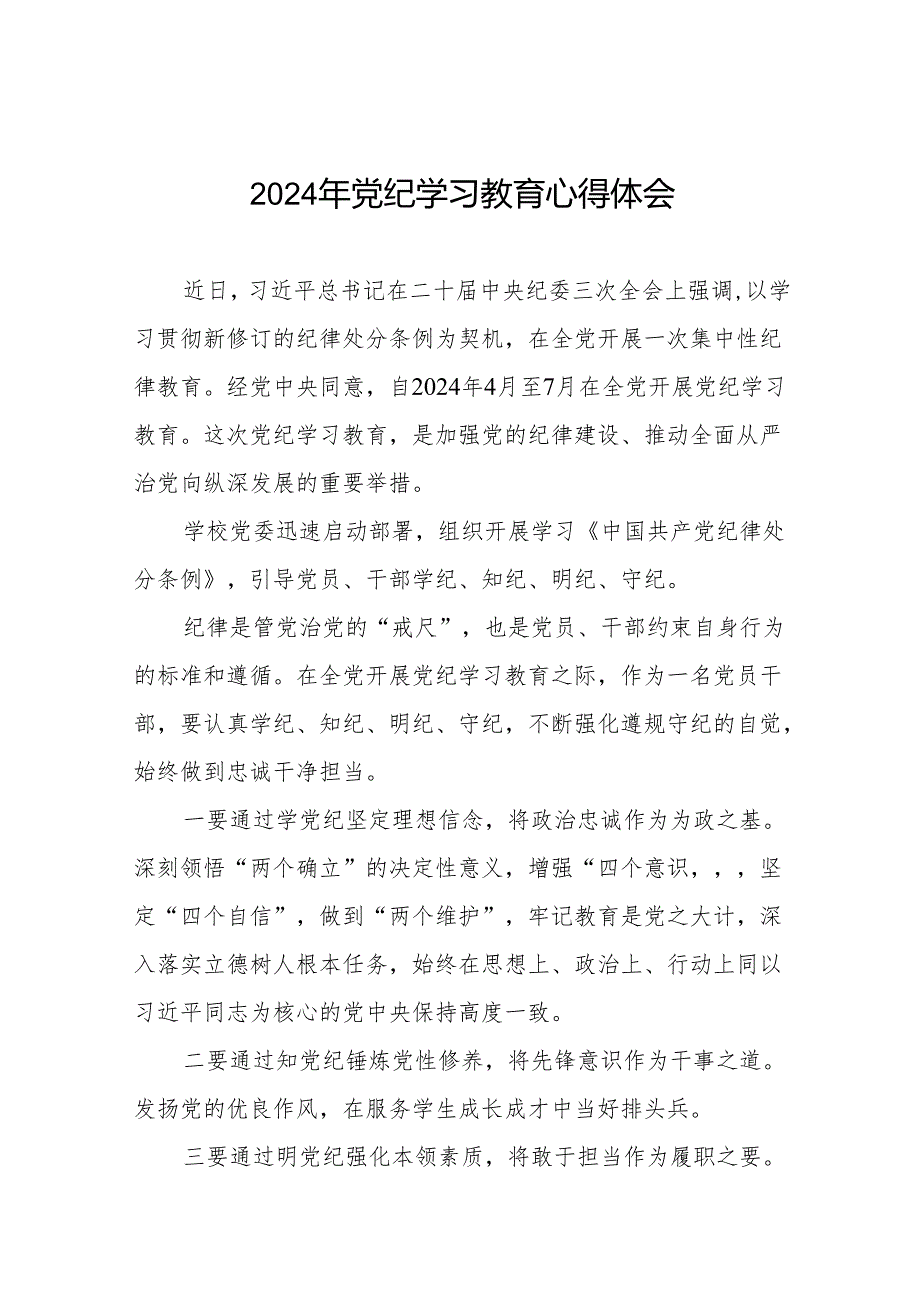 2024年党纪学习教育心得体会

近日，习近平总书记在二十届中央纪委三次全会上强调,以学习贯彻新修订的纪律处分条例为契机，在全党开展一次集中性纪律教育。经党中央同意，自2024年4月至7月在全党开展党纪学习教育。这次党纪学习教育，是加强党的纪律建设、推动全面从严治党向纵深发展的重要举措。

学校党委迅速启动部署，组织开展学习《中国共产党纪律处分条例》，引导党员、干部学纪、知纪、明纪、守纪。

纪律是管党治党的“戒尺”，也是党员、干部约束自身行为的标准和遵循。在全党开展党纪学习教育之际，作为一名党员干部，要认真学纪、知纪、明纪、守纪，不断强化遵规守纪的自觉，始终做到忠诚干净担当。

一要通过学党纪坚定理想信念，将政治忠诚作为为政之基。深刻领悟“两个确立”的决定性意义，增强“四个意识，，，坚定“四个自信”，做到“两个维护”，牢记教育是党之大计，深入落实立德树人根本任务，始终在思想上、政治上、行动上同以习近平同志为核心的党中央保持高度一致。

二要通过知党纪锤炼党性修养，将先锋意识作为干事之道。发扬党的优良作风，在服务学生成长成才中当好排头兵。

三要通过明党纪强化本领素质，将敢于担当作为履职之要。